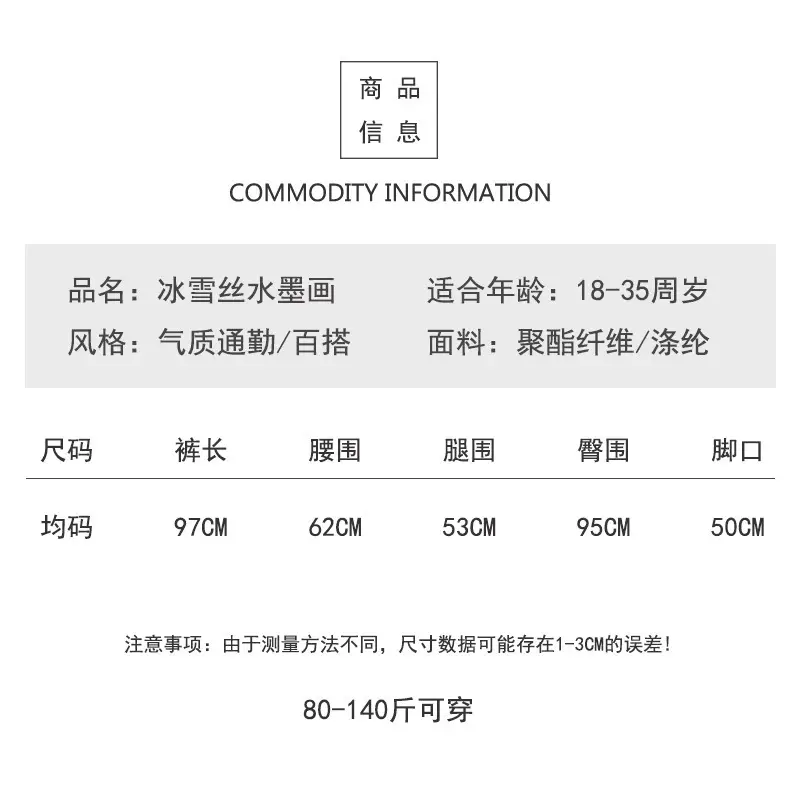 商品
信息

COMMODITY INFORMATION

品名：冰雪丝水墨画 适合年龄：18-35周岁
风格：气质通勤/百搭 面料：聚酯纤维/涤纶

| 尺码 | 裤长 | 腰围 | 腿围 | 臀围 | 脚口 |
|---|---|---|---|---|---|
| 均码 | 97CM | 62CM | 53CM | 95CM | 50CM |

注意事项：由于测量方法不同，尺寸数据可能存在1-3CM的误差！

80-140斤可穿